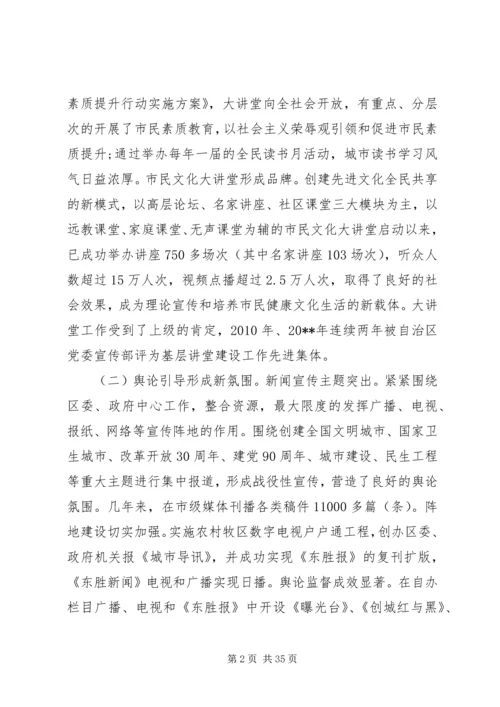 素质提升行动实施方案》，大讲堂向全社会开放，有重点、分层次的开展了市民素质教育，以社会主义荣辱观引领和促进市民素质提升;通过举办每年一届的全民读书月活动，城市读书学习风气日益浓厚。市民文化大讲堂形成品牌。创建先进文化全民共享的新模式，以高层论坛、名家讲座、社区课堂三大模块为主，以远教课堂、家庭课堂、无声课堂为辅的市民文化大讲堂启动以来，已成功举办讲座750多场次（其中名家讲座103场次），听众人数超过15万人次，视频点播超过2.5万人次，取得了良好的社会效果，成为理论宣传和培养市民健康文化生活的新载体。大讲堂工作受到了上级的肯定，2010年、20**年连续两年被自治区党委宣传部评为基层讲堂建设工作先进集体。

（二）舆论引导形成新氛围。新闻宣传主题突出。紧紧围绕区委、政府中心工作，整合资源，最大限度的发挥广播、电视、报纸、网络等宣传阵地的作用。围绕创建全国文明城市、国家卫生城市、改革开放30周年、建党90周年、城市建设、民生工程等重大主题进行集中报道，形成战役性宣传，营造了良好的舆论氛围。几年来，在市级媒体刊播各类稿件11000多篇（条）。阵地建设切实加强。实施农村牧区数字电视户户通工程，创办区委、政府机关报《城市导讯》，并成功实现《东胜报》的复刊扩版，《东胜新闻》电视和广播实现日播。舆论监督成效显著。在自办栏目广播、电视和《东胜报》中开设《曝光台》、《创城红与黑》、

第2页 共35页